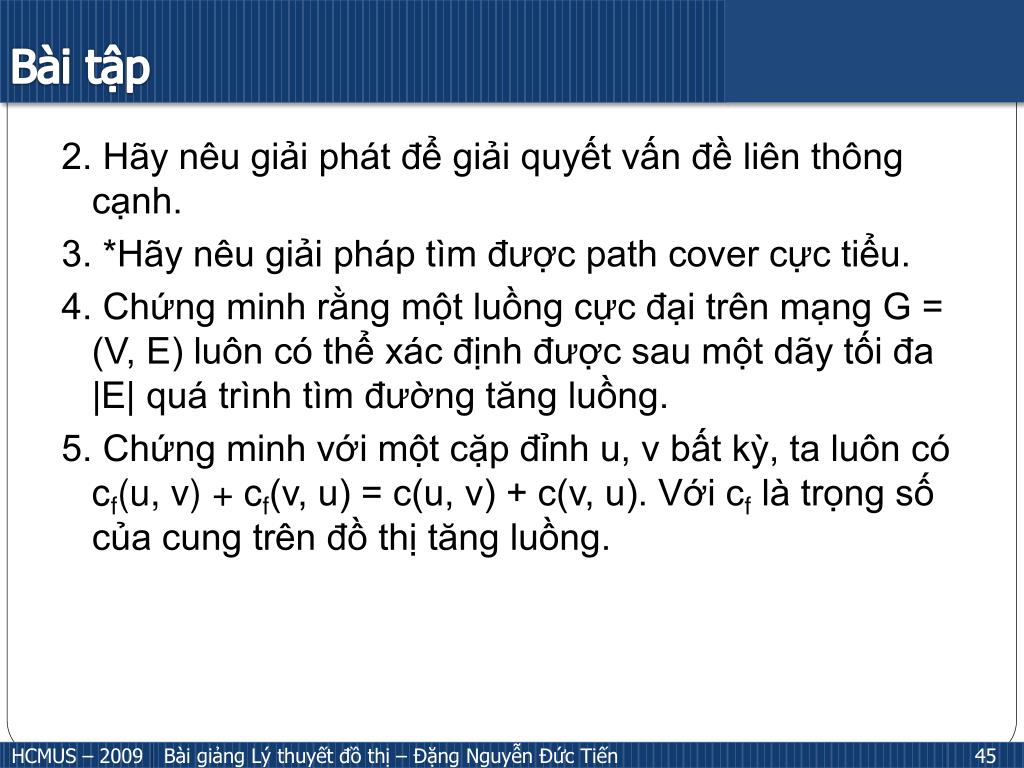 Bài tập

2. Hãy nêu giải phát để giải quyết vấn đề liên thông cạnh.

3. *Hãy nêu giải pháp tìm được path cover cực tiểu.

4. Chứng minh rằng một luồng cực đại trên mạng G = (V, E) luôn có thể xác định được sau một dãy tối đa |E| quá trình tìm đường tăng luồng.

5. Chứng minh với một cặp đỉnh u, v bất kỳ, ta luôn có $c_f(u, v) + c_f(v, u) = c(u, v) + c(v, u)$. Với $c_f$ là trọng số của cung trên đồ thị tăng luồng.

HCMUS – 2009 Bài giảng Lý thuyết đồ thị – Đặng Nguyễn Đức Tiến 45